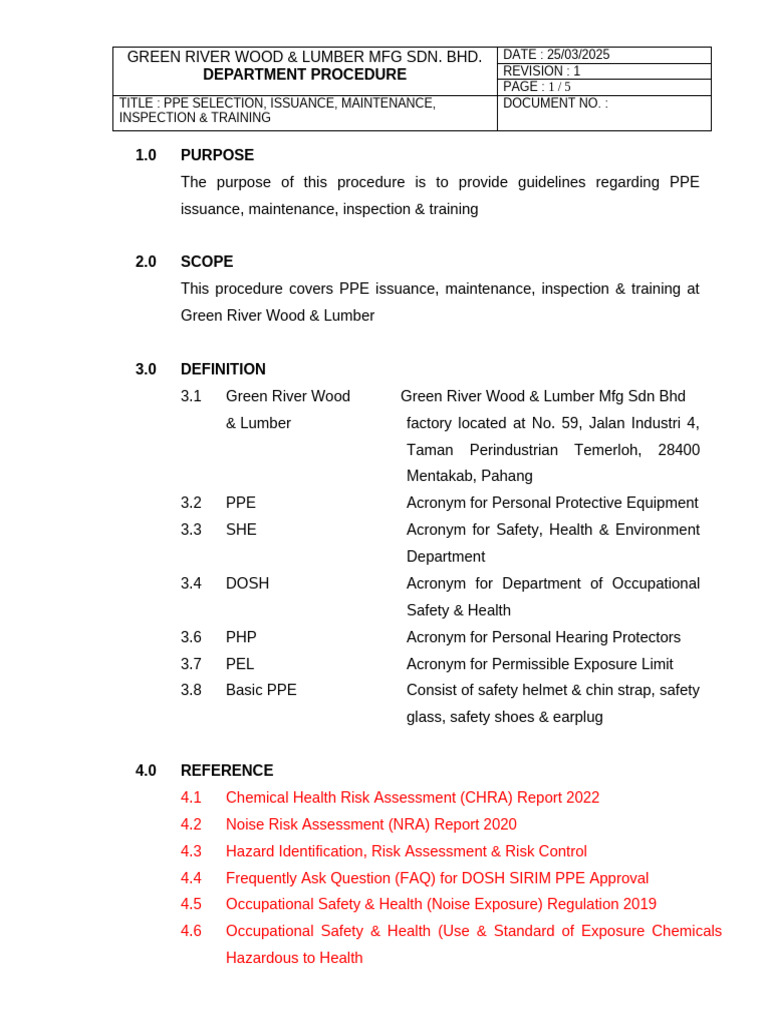 | GREEN RIVER WOOD & LUMBER MFG SDN. BHD. DEPARTMENT PROCEDURE | DATE : 25/03/2025 |
|---|---|
| | REVISION : 1 |
| | PAGE : 1 / 5 |
| TITLE : PPE SELECTION, ISSUANCE, MAINTENANCE, INSPECTION & TRAINING | DOCUMENT NO. : |

1.0 PURPOSE

The purpose of this procedure is to provide guidelines regarding PPE issuance, maintenance, inspection & training

2.0 SCOPE

This procedure covers PPE issuance, maintenance, inspection & training at Green River Wood & Lumber

3.0 DEFINITION

3.1 Green River Wood & Lumber Green River Wood & Lumber Mfg Sdn Bhd factory located at No. 59, Jalan Industri 4, Taman Perindustrian Temerloh, 28400 Mentakab, Pahang

3.2 PPE Acronym for Personal Protective Equipment

3.3 SHE Acronym for Safety, Health & Environment Department

3.4 DOSH Acronym for Department of Occupational Safety & Health

3.6 PHP Acronym for Personal Hearing Protectors

3.7 PEL Acronym for Permissible Exposure Limit

3.8 Basic PPE Consist of safety helmet & chin strap, safety glass, safety shoes & earplug

4.0 REFERENCE

4.1 Chemical Health Risk Assessment (CHRA) Report 2022

4.2 Noise Risk Assessment (NRA) Report 2020

4.3 Hazard Identification, Risk Assessment & Risk Control

4.4 Frequently Ask Question (FAQ) for DOSH SIRIM PPE Approval

4.5 Occupational Safety & Health (Noise Exposure) Regulation 2019

4.6 Occupational Safety & Health (Use & Standard of Exposure Chemicals Hazardous to Health